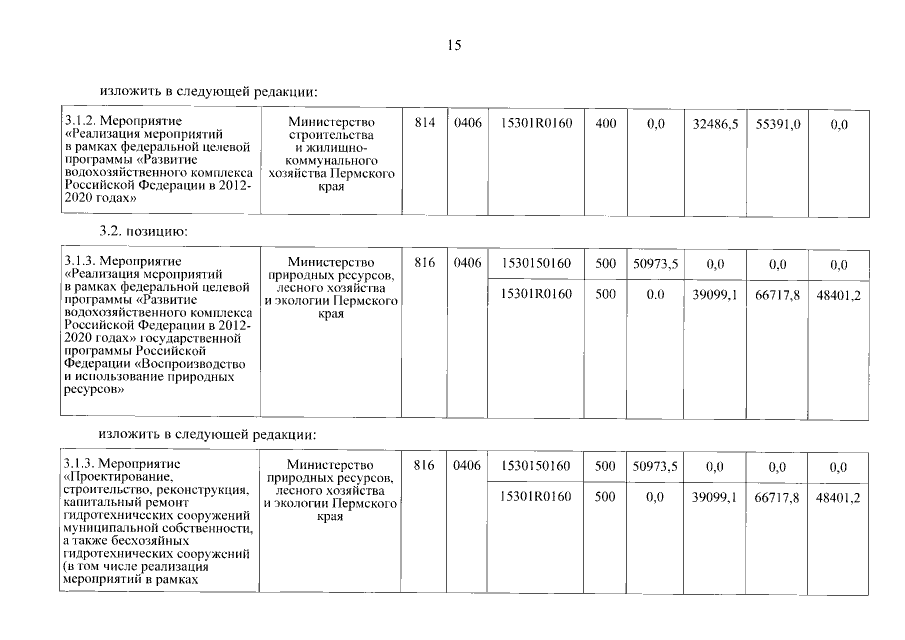 15

изложить в следующей редакции:

| 3.1.2. Мероприятие «Реализация мероприятий в рамках федеральной целевой программы «Развитие водохозяйственного комплекса Российской Федерации в 2012-2020 годах» | Министерство строительства и жилищно-коммунального хозяйства Пермского края | 814 | 0406 | 15301R0160 | 400 | 0,0 | 32486,5 | 55391,0 | 0,0 |
|---|---|---|---|---|---|---|---|---|---|

3.2. позицию:

| 3.1.3. Мероприятие «Реализация мероприятий в рамках федеральной целевой программы «Развитие водохозяйственного комплекса Российской Федерации в 2012-2020 годах» государственной программы Российской Федерации «Воспроизводство и использование природных ресурсов» | Министерство природных ресурсов, лесного хозяйства и экологии Пермского края | 816 | 0406 | 1530150160 | 500 | 50973,5 | 0,0 | 0,0 | 0,0 |
|---|---|---|---|---|---|---|---|---|---|
| | | | | 15301R0160 | 500 | 0.0 | 39099,1 | 66717,8 | 48401,2 |

изложить в следующей редакции:

| 3.1.3. Мероприятие «Проектирование, строительство, реконструкция, капитальный ремонт гидротехнических сооружений муниципальной собственности, а также бесхозяйных гидротехнических сооружений (в том числе реализация мероприятий в рамках | Министерство природных ресурсов, лесного хозяйства и экологии Пермского края | 816 | 0406 | 1530150160 | 500 | 50973,5 | 0,0 | 0,0 | 0,0 |
|---|---|---|---|---|---|---|---|---|---|
| | | | | 15301R0160 | 500 | 0,0 | 39099,1 | 66717,8 | 48401,2 |